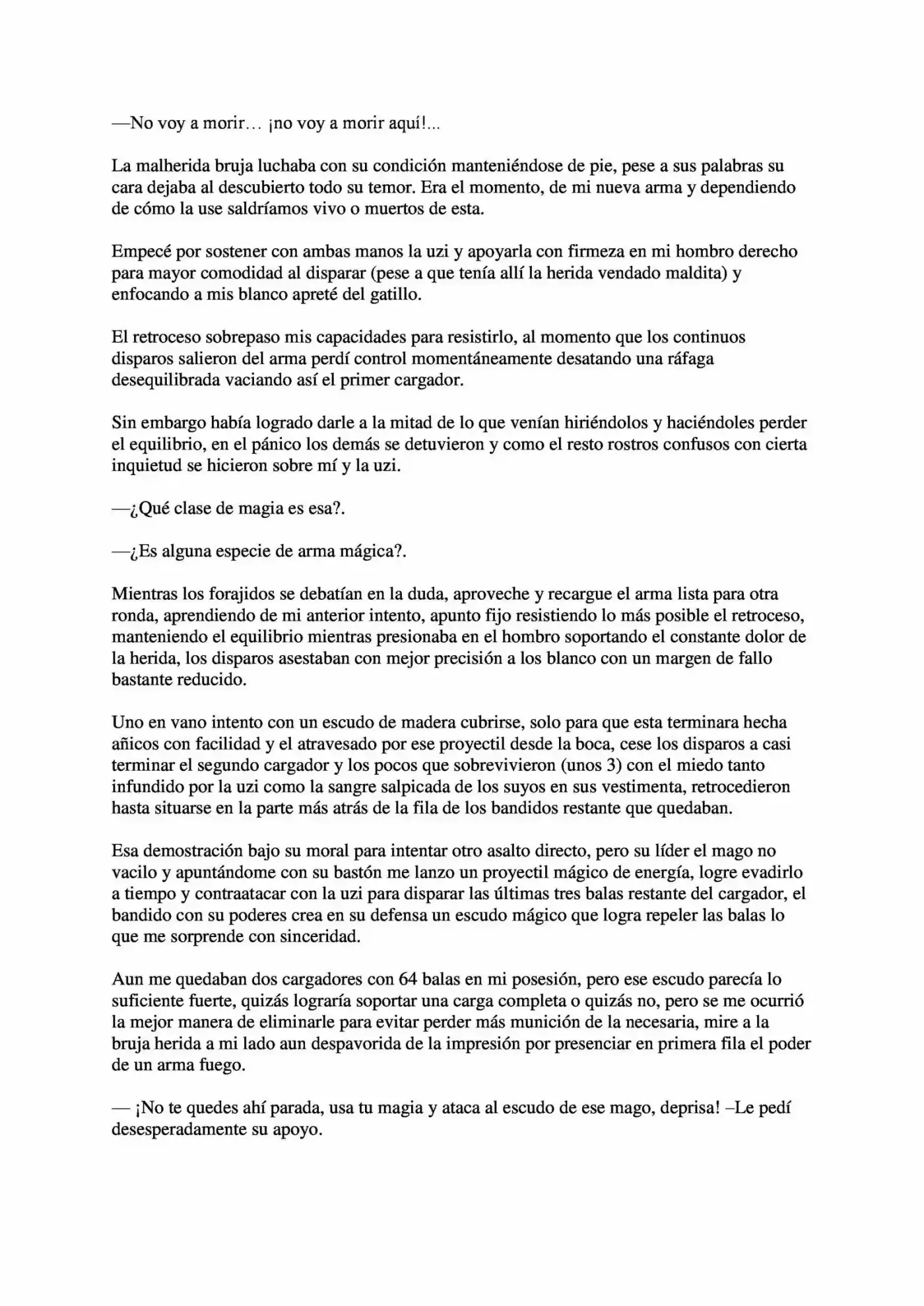 —No voy a morir… ¡no voy a morir aquí!...

La malherida bruja luchaba con su condición manteniéndose de pie, pese a sus palabras su cara dejaba al descubierto todo su temor. Era el momento, de mi nueva arma y dependiendo de cómo la use saldríamos vivo o muertos de esta.

Empecé por sostener con ambas manos la uzi y apoyarla con firmeza en mi hombro derecho para mayor comodidad al disparar (pese a que tenía allí la herida vendado maldita) y enfocando a mis blanco apreté del gatillo.

El retroceso sobrepaso mis capacidades para resistirlo, al momento que los continuos disparos salieron del arma perdí control momentáneamente desatando una ráfaga desequilibrada vaciando así el primer cargador.

Sin embargo había logrado darle a la mitad de lo que venían hiriéndolos y haciéndoles perder el equilibrio, en el pánico los demás se detuvieron y como el resto rostros confusos con cierta inquietud se hicieron sobre mí y la uzi.

—¿Qué clase de magia es esa?.

—¿Es alguna especie de arma mágica?.

Mientras los forajidos se debatían en la duda, aproveche y recargue el arma lista para otra ronda, aprendiendo de mi anterior intento, apunto fijo resistiendo lo más posible el retroceso, manteniendo el equilibrio mientras presionaba en el hombro soportando el constante dolor de la herida, los disparos asestaban con mejor precisión a los blanco con un margen de fallo bastante reducido.

Uno en vano intento con un escudo de madera cubrirse, solo para que esta terminara hecha añicos con facilidad y el atravesado por ese proyectil desde la boca, cese los disparos a casi terminar el segundo cargador y los pocos que sobrevivieron (unos 3) con el miedo tanto infundido por la uzi como la sangre salpicada de los suyos en sus vestimenta, retrocedieron hasta situarse en la parte más atrás de la fila de los bandidos restante que quedaban.

Esa demostración bajo su moral para intentar otro asalto directo, pero su líder el mago no vacilo y apuntándome con su bastón me lanzo un proyectil mágico de energía, logre evadirlo a tiempo y contraatacar con la uzi para disparar las últimas tres balas restante del cargador, el bandido con su poderes crea en su defensa un escudo mágico que logra repeler las balas lo que me sorprende con sinceridad.

Aun me quedaban dos cargadores con 64 balas en mi posesión, pero ese escudo parecía lo suficiente fuerte, quizás lograría soportar una carga completa o quizás no, pero se me ocurrió la mejor manera de eliminarle para evitar perder más munición de la necesaria, mire a la bruja herida a mi lado aun despavorida de la impresión por presenciar en primera fila el poder de un arma fuego.

— ¡No te quedes ahí parada, usa tu magia y ataca al escudo de ese mago, deprisa! –Le pedí desesperadamente su apoyo.